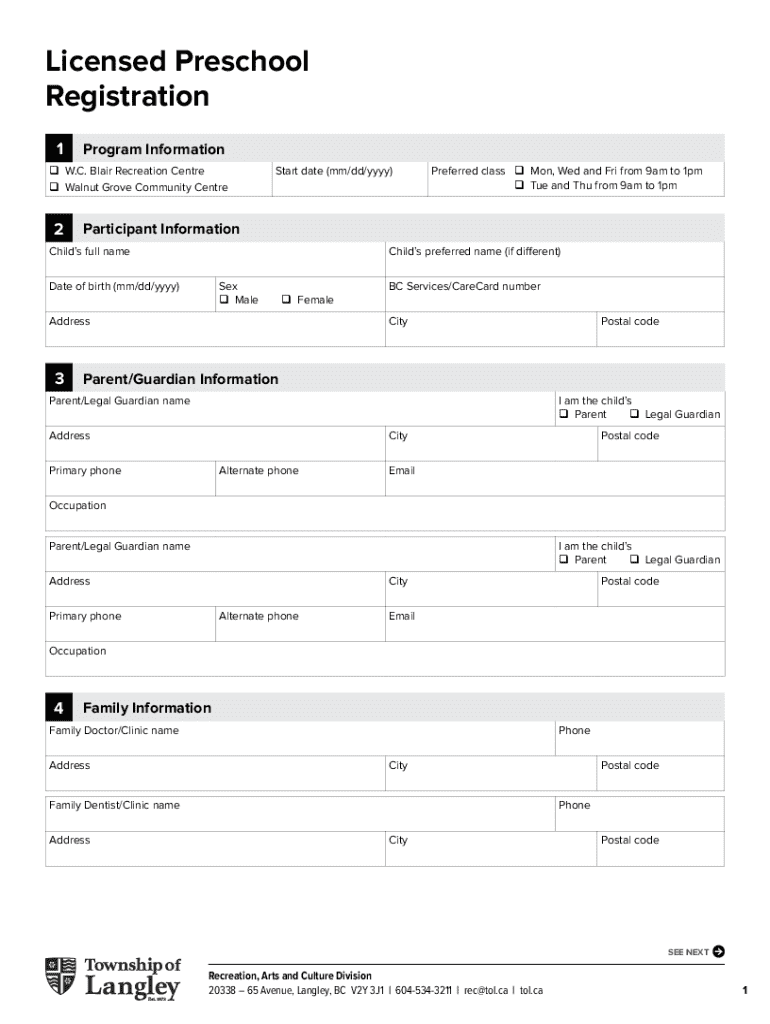 Licensed Preschool Registration

1 Program Information

❑ W.C. Blair Recreation Centre
❑ Walnut Grove Community Centre

Start date (mm/dd/yyyy)

Preferred class ❑ Mon, Wed and Fri from 9am to 1pm
❑ Tue and Thu from 9am to 1pm

2 Participant Information

Child's full name

Child's preferred name (if different)

Date of birth (mm/dd/yyyy)

Sex
❑ Male ❑ Female

BC Services/CareCard number

Address

City

Postal code

3 Parent/Guardian Information

Parent/Legal Guardian name

I am the child's
❑ Parent ❑ Legal Guardian

Address

City

Postal code

Primary phone

Alternate phone

Email

Occupation

Parent/Legal Guardian name

I am the child's
❑ Parent ❑ Legal Guardian

Address

City

Postal code

Primary phone

Alternate phone

Email

Occupation

4 Family Information

Family Doctor/Clinic name

Phone

Address

City

Postal code

Family Dentist/Clinic name

Phone

Address

City

Postal code

SEE NEXT

Township of Langley
Est. 1873

Recreation, Arts and Culture Division
20338 – 65 Avenue, Langley, BC V2Y 3J1 | 604-534-3211 | rec@tol.ca | tol.ca

1